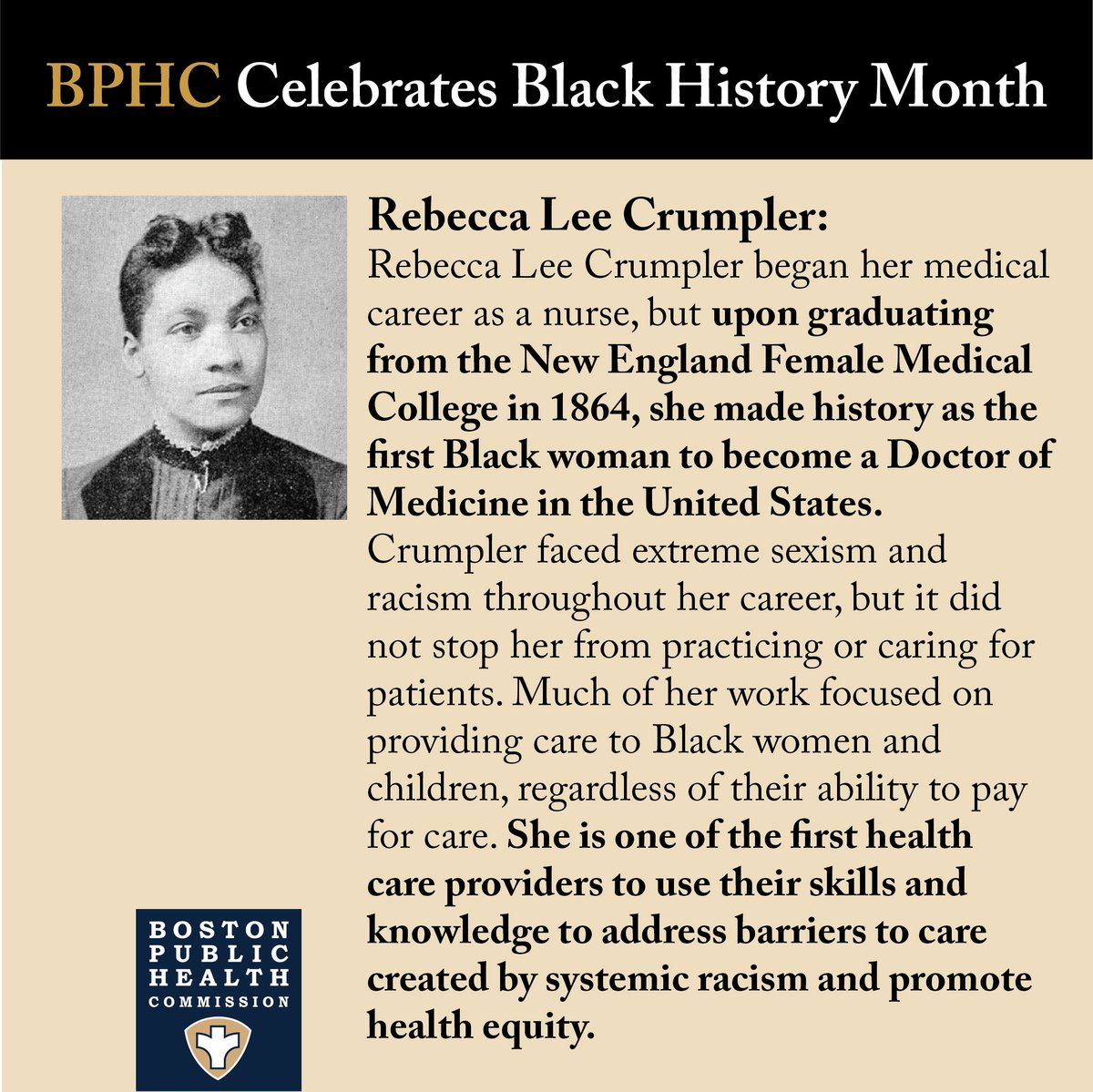 BPHC Celebrates Black History Month

Rebecca Lee Crumpler:
Rebecca Lee Crumpler began her medical career as a nurse, but upon graduating from the New England Female Medical College in 1864, she made history as the first Black woman to become a Doctor of Medicine in the United States. Crumpler faced extreme sexism and racism throughout her career, but it did not stop her from practicing or caring for patients. Much of her work focused on providing care to Black women and children, regardless of their ability to pay for care. She is one of the first health care providers to use their skills and knowledge to address barriers to care created by systemic racism and promote health equity.

BOSTON
PUBLIC
HEALTH
COMMISSION